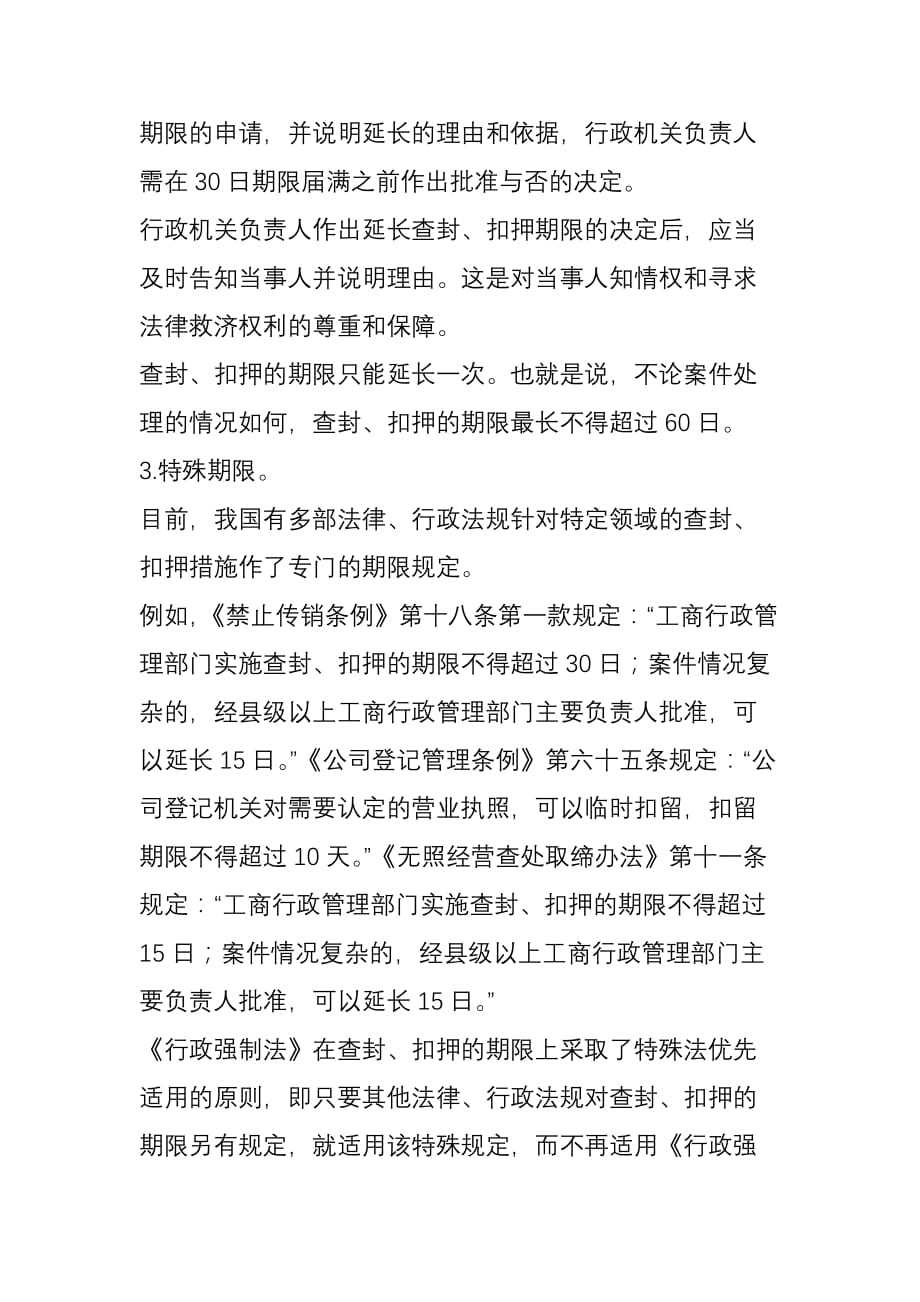 期限的申请，并说明延长的理由和依据，行政机关负责人需在 30 日期限届满之前作出批准与否的决定。

行政机关负责人作出延长查封、扣押期限的决定后，应当及时告知当事人并说明理由。这是对当事人知情权和寻求法律救济权利的尊重和保障。

查封、扣押的期限只能延长一次。也就是说，不论案件处理的情况如何，查封、扣押的期限最长不得超过 60 日。

3.特殊期限。

目前，我国有多部法律、行政法规针对特定领域的查封、扣押措施作了专门的期限规定。

例如，《禁止传销条例》第十八条第一款规定：“工商行政管理部门实施查封、扣押的期限不得超过 30 日；案件情况复杂的，经县级以上工商行政管理部门主要负责人批准，可以延长 15 日。”《公司登记管理条例》第六十五条规定：“公司登记机关对需要认定的营业执照，可以临时扣留，扣留期限不得超过 10 天。”《无照经营查处取缔办法》第十一条规定：“工商行政管理部门实施查封、扣押的期限不得超过 15 日；案件情况复杂的，经县级以上工商行政管理部门主要负责人批准，可以延长 15 日。”

《行政强制法》在查封、扣押的期限上采取了特殊法优先适用的原则，即只要其他法律、行政法规对查封、扣押的期限另有规定，就适用该特殊规定，而不再适用《行政强